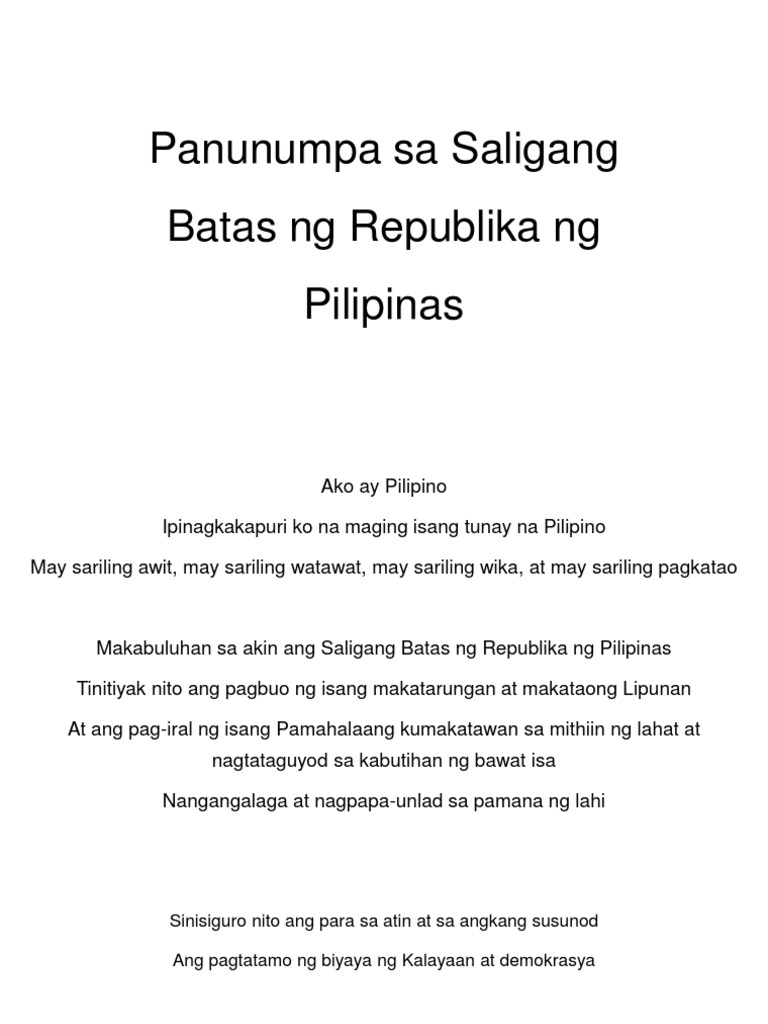 Panunumpa sa Saligang Batas ng Republika ng Pilipinas

Ako ay Pilipino

Ipinagkakapuri ko na maging isang tunay na Pilipino

May sariling awit, may sariling watawat, may sariling wika, at may sariling pagkatao

Makabuluhan sa akin ang Saligang Batas ng Republika ng Pilipinas

Tinitiyak nito ang pagbuo ng isang makatarungan at makataong Lipunan

At ang pag-iral ng isang Pamahalaang kumakatawan sa mithiin ng lahat at nagtataguyod sa kabutihan ng bawat isa

Nangangalaga at nagpapa-unlad sa pamana ng lahi

Sinisiguro nito ang para sa atin at sa angkang susunod

Ang pagtatamo ng biyaya ng Kalayaan at demokrasya